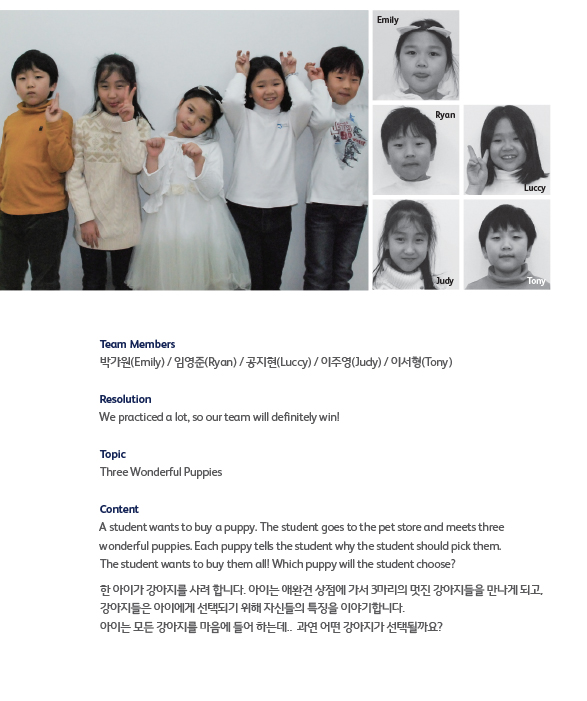 Emily

Ryan

Luccy

Judy

Tony

Team Members
박가원(Emily) / 임영준(Ryan) / 공지현(Luccy) / 이주영(Judy) / 이서형(Tony)

Resolution
We practiced a lot, so our team will definitely win!

Topic
Three Wonderful Puppies

Content
A student wants to buy a puppy. The student goes to the pet store and meets three wonderful puppies. Each puppy tells the student why the student should pick them. The student wants to buy them all! Which puppy will the student choose?

한 아이가 강아지를 사려 합니다. 아이는 애완견 상점에 가서 3마리의 멋진 강아지들을 만나게 되고, 강아지들은 아이에게 선택되기 위해 자신들의 특징을 이야기합니다. 아이는 모든 강아지를 마음에 들어 하는데.. 과연 어떤 강아지가 선택될까요?